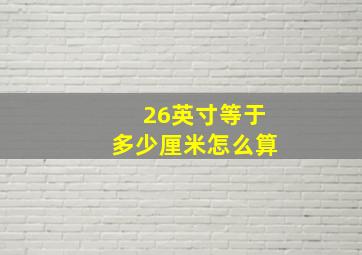 26英寸等于
多少厘米怎么算